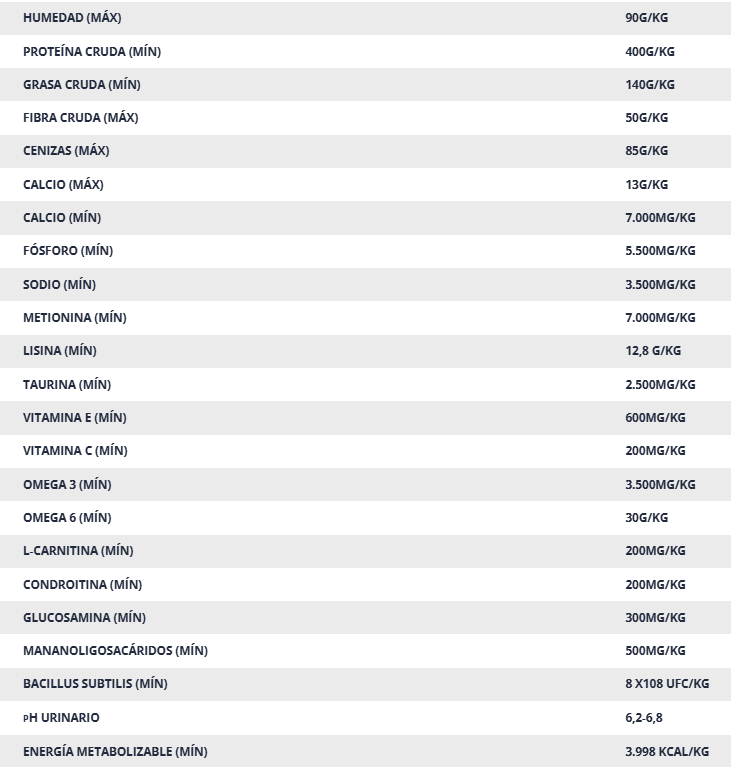 | | |
|---|---|
| HUMEDAD (MÁX) | 90G/KG |
| PROTEÍNA CRUDA (MÍN) | 400G/KG |
| GRASA CRUDA (MÍN) | 140G/KG |
| FIBRA CRUDA (MÁX) | 50G/KG |
| CENIZAS (MÁX) | 85G/KG |
| CALCIO (MÁX) | 13G/KG |
| CALCIO (MÍN) | 7.000MG/KG |
| FÓSFORO (MÍN) | 5.500MG/KG |
| SODIO (MÍN) | 3.500MG/KG |
| METIONINA (MÍN) | 7.000MG/KG |
| LISINA (MÍN) | 12,8 G/KG |
| TAURINA (MÍN) | 2.500MG/KG |
| VITAMINA E (MÍN) | 600MG/KG |
| VITAMINA C (MÍN) | 200MG/KG |
| OMEGA 3 (MÍN) | 3.500MG/KG |
| OMEGA 6 (MÍN) | 30G/KG |
| L-CARNITINA (MÍN) | 200MG/KG |
| CONDROITINA (MÍN) | 200MG/KG |
| GLUCOSAMINA (MÍN) | 300MG/KG |
| MANANOLIGOSACÁRIDOS (MÍN) | 500MG/KG |
| BACILLUS SUBTILIS (MÍN) | 8 X108 UFC/KG |
| pH URINARIO | 6,2-6,8 |
| ENERGÍA METABOLIZABLE (MÍN) | 3.998 KCAL/KG |